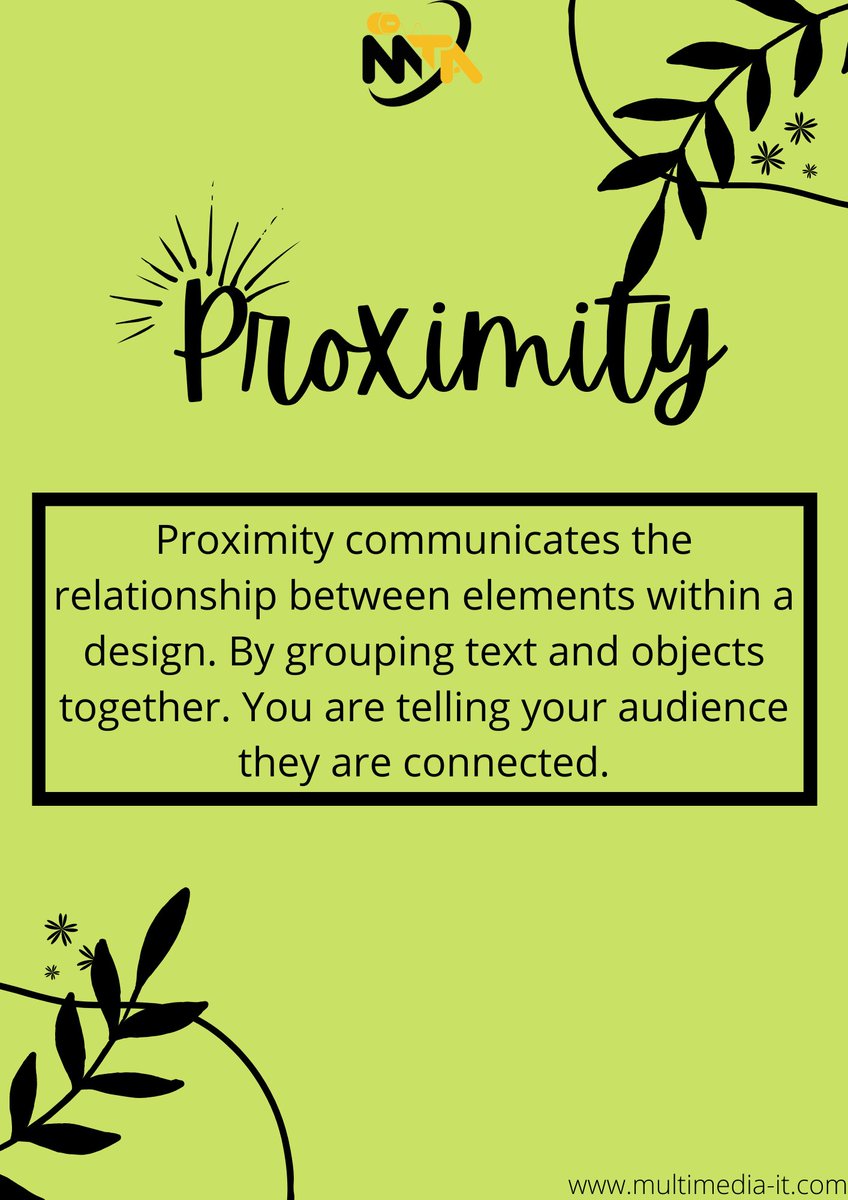 MTA

Proximity

Proximity communicates the relationship between elements within a design. By grouping text and objects together. You are telling your audience they are connected.

www.multimedia-it.com